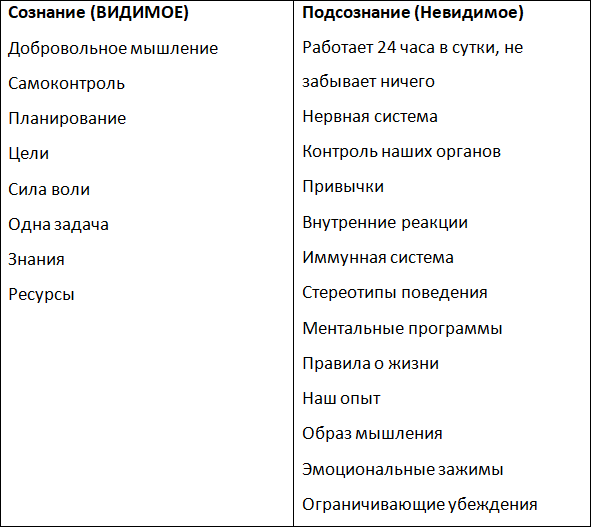 | Сознание (ВИДИМОЕ) | Подсознание (Невидимое) |
|---|---|
| Добровольное мышление | Работает 24 часа в сутки, не забывает ничего |
| Самоконтроль | Нервная система |
| Планирование | Контроль наших органов |
| Цели | Привычки |
| Сила воли | Внутренние реакции |
| Одна задача | Иммунная система |
| Знания | Стереотипы поведения |
| Ресурсы | Ментальные программы |
| | Правила о жизни |
| | Наш опыт |
| | Образ мышления |
| | Эмоциональные зажимы |
| | Ограничивающие убеждения |